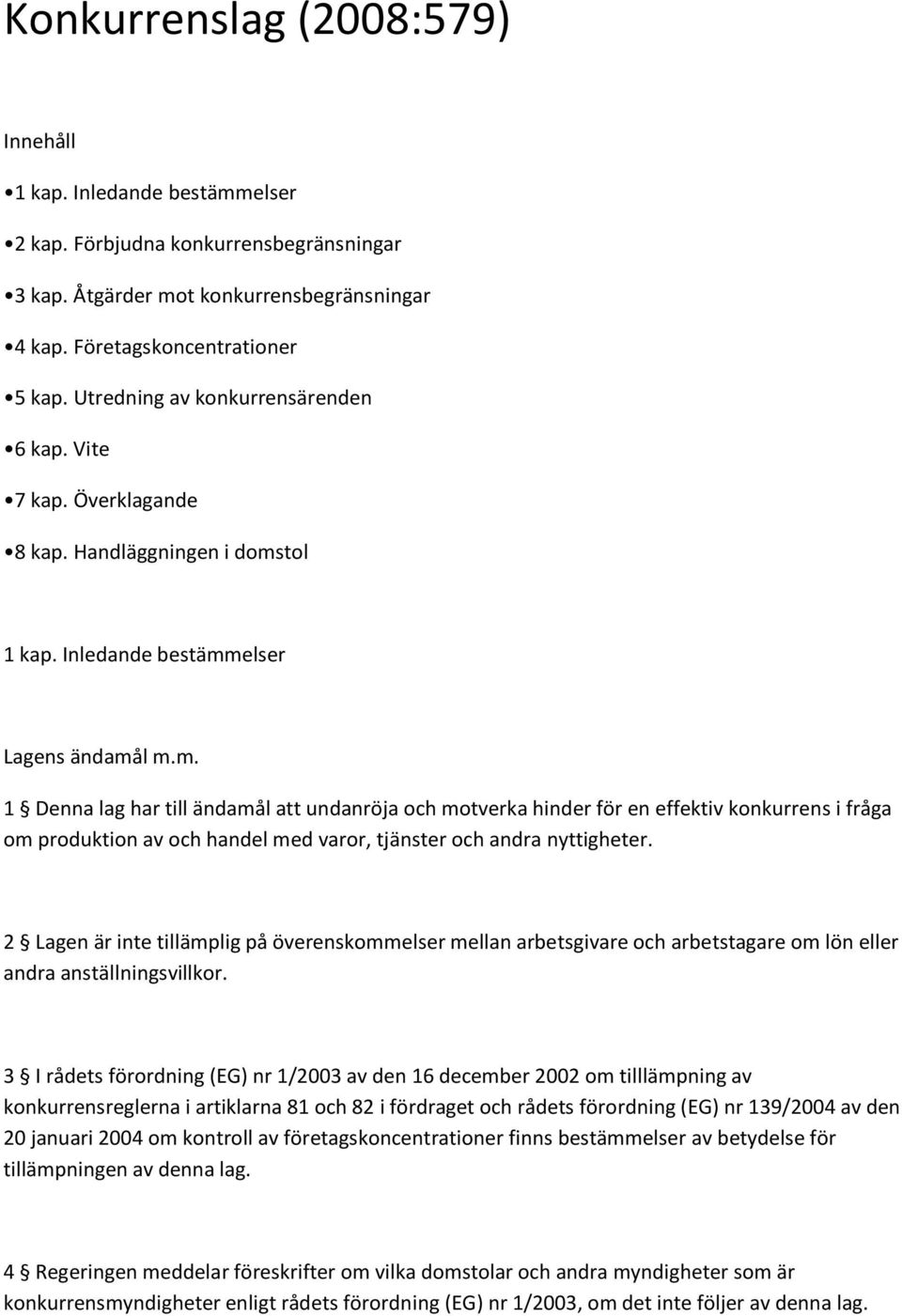 Konkurrenslag (2008:579)

Innehåll

•1 kap. Inledande bestämmelser

•2 kap. Förbjudna konkurrensbegränsningar

•3 kap. Åtgärder mot konkurrensbegränsningar

•4 kap. Företagskoncentrationer

•5 kap. Utredning av konkurrensärenden

•6 kap. Vite

•7 kap. Överklagande

•8 kap. Handläggningen i domstol

1 kap. Inledande bestämmelser

Lagens ändamål m.m.

1 § Denna lag har till ändamål att undanröja och motverka hinder för en effektiv konkurrens i fråga om produktion av och handel med varor, tjänster och andra nyttigheter.

2 § Lagen är inte tillämplig på överenskommelser mellan arbetsgivare och arbetstagare om lön eller andra anställningsvillkor.

3 § I rådets förordning (EG) nr 1/2003 av den 16 december 2002 om tilllämpning av konkurrensreglerna i artiklarna 81 och 82 i fördraget och rådets förordning (EG) nr 139/2004 av den 20 januari 2004 om kontroll av företagskoncentrationer finns bestämmelser av betydelse för tillämpningen av denna lag.

4 § Regeringen meddelar föreskrifter om vilka domstolar och andra myndigheter som är konkurrensmyndigheter enligt rådets förordning (EG) nr 1/2003, om det inte följer av denna lag.